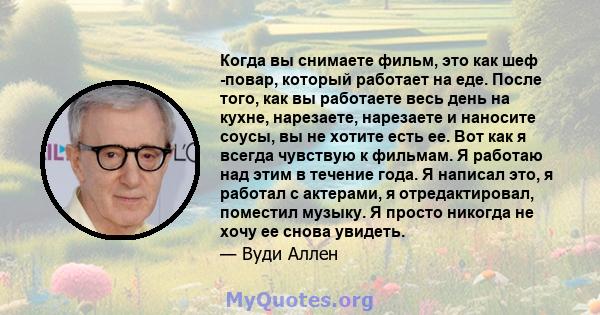 Когда вы снимаете фильм, это как шеф -повар, который работает на еде. После того, как вы работаете весь день на кухне, нарезаете, нарезаете и наносите соусы, вы не хотите есть ее. Вот как я всегда чувствую к фильмам. Я работаю над этим в течение года. Я написал это, я работал с актерами, я отредактировал, поместил музыку. Я просто никогда не хочу ее снова увидеть.

— Вуди Аллен

MyQuotes.org